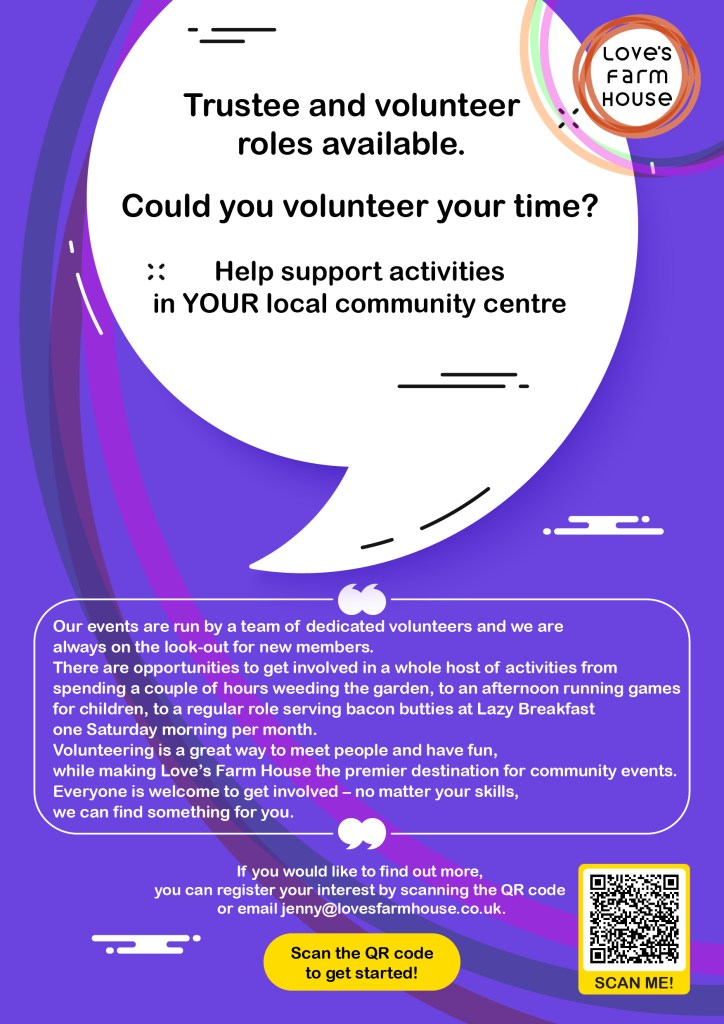 LOVE'S
FARM
HOUSE

Trustee and volunteer roles available.

Could you volunteer your time?

Help support activities in YOUR local community centre

Our events are run by a team of dedicated volunteers and we are always on the look-out for new members.
There are opportunities to get involved in a whole host of activities from spending a couple of hours weeding the garden, to an afternoon running games for children, to a regular role serving bacon butties at Lazy Breakfast one Saturday morning per month.
Volunteering is a great way to meet people and have fun, while making Love's Farm House the premier destination for community events.
Everyone is welcome to get involved – no matter your skills, we can find something for you.

If you would like to find out more, you can register your interest by scanning the QR code or email jenny@lovesfarmhouse.co.uk.

Scan the QR code to get started!

SCAN ME!